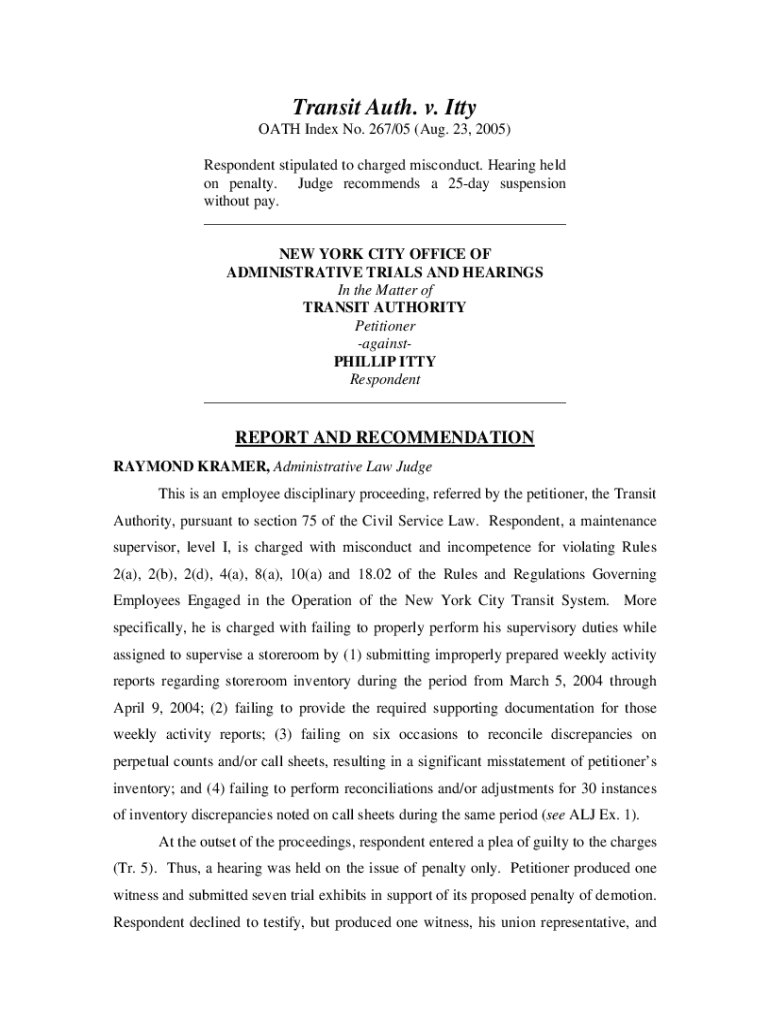 Transit Auth. v. Itty

OATH Index No. 267/05 (Aug. 23, 2005)

Respondent stipulated to charged misconduct. Hearing held on penalty. Judge recommends a 25-day suspension without pay.

NEW YORK CITY OFFICE OF
ADMINISTRATIVE TRIALS AND HEARINGS
In the Matter of
TRANSIT AUTHORITY
Petitioner
-against-
PHILLIP ITTY
Respondent

REPORT AND RECOMMENDATION

RAYMOND KRAMER, Administrative Law Judge

This is an employee disciplinary proceeding, referred by the petitioner, the Transit Authority, pursuant to section 75 of the Civil Service Law. Respondent, a maintenance supervisor, level I, is charged with misconduct and incompetence for violating Rules 2(a), 2(b), 2(d), 4(a), 8(a), 10(a) and 18.02 of the Rules and Regulations Governing Employees Engaged in the Operation of the New York City Transit System. More specifically, he is charged with failing to properly perform his supervisory duties while assigned to supervise a storeroom by (1) submitting improperly prepared weekly activity reports regarding storeroom inventory during the period from March 5, 2004 through April 9, 2004; (2) failing to provide the required supporting documentation for those weekly activity reports; (3) failing on six occasions to reconcile discrepancies on perpetual counts and/or call sheets, resulting in a significant misstatement of petitioner's inventory; and (4) failing to perform reconciliations and/or adjustments for 30 instances of inventory discrepancies noted on call sheets during the same period (see ALJ Ex. 1).

At the outset of the proceedings, respondent entered a plea of guilty to the charges (Tr. 5). Thus, a hearing was held on the issue of penalty only. Petitioner produced one witness and submitted seven trial exhibits in support of its proposed penalty of demotion. Respondent declined to testify, but produced one witness, his union representative, and